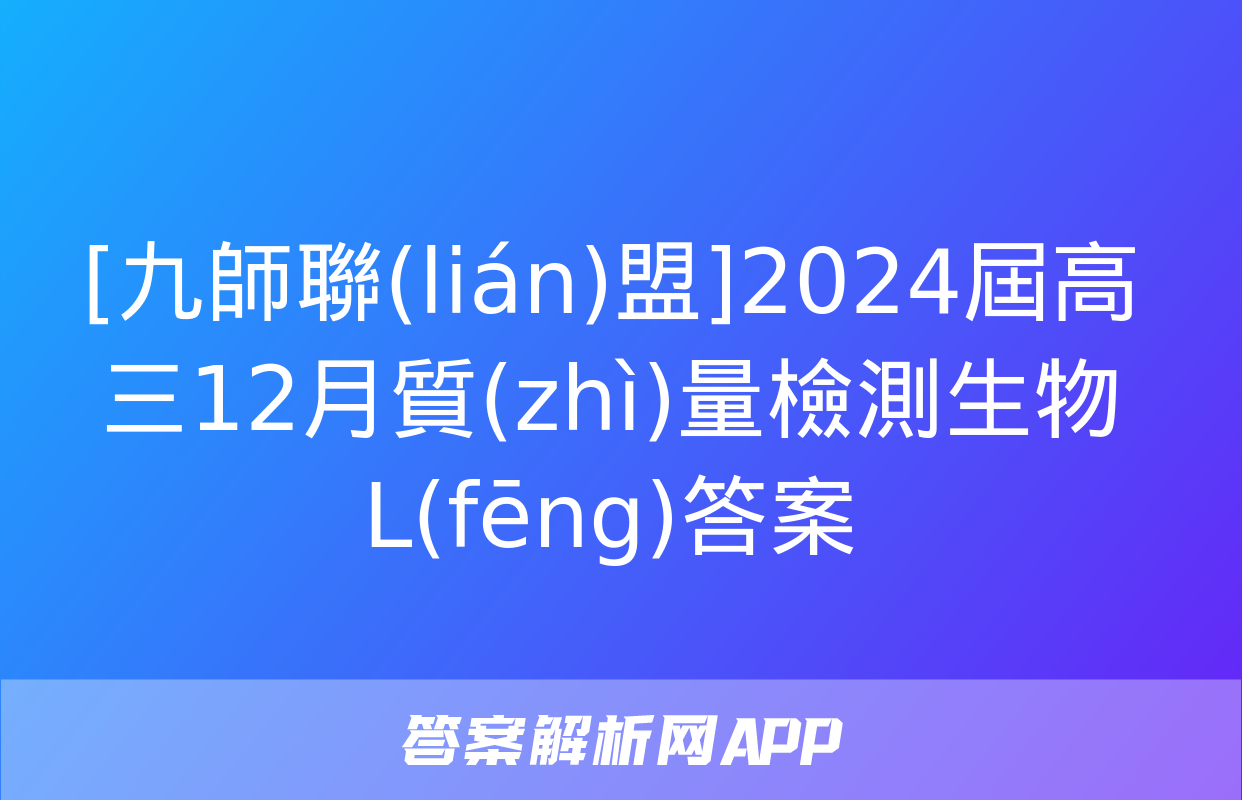 [九師聯(lián)盟]2024屆高三12月質(zhì)量檢測生物L(fēng)答案

答案解析网APP